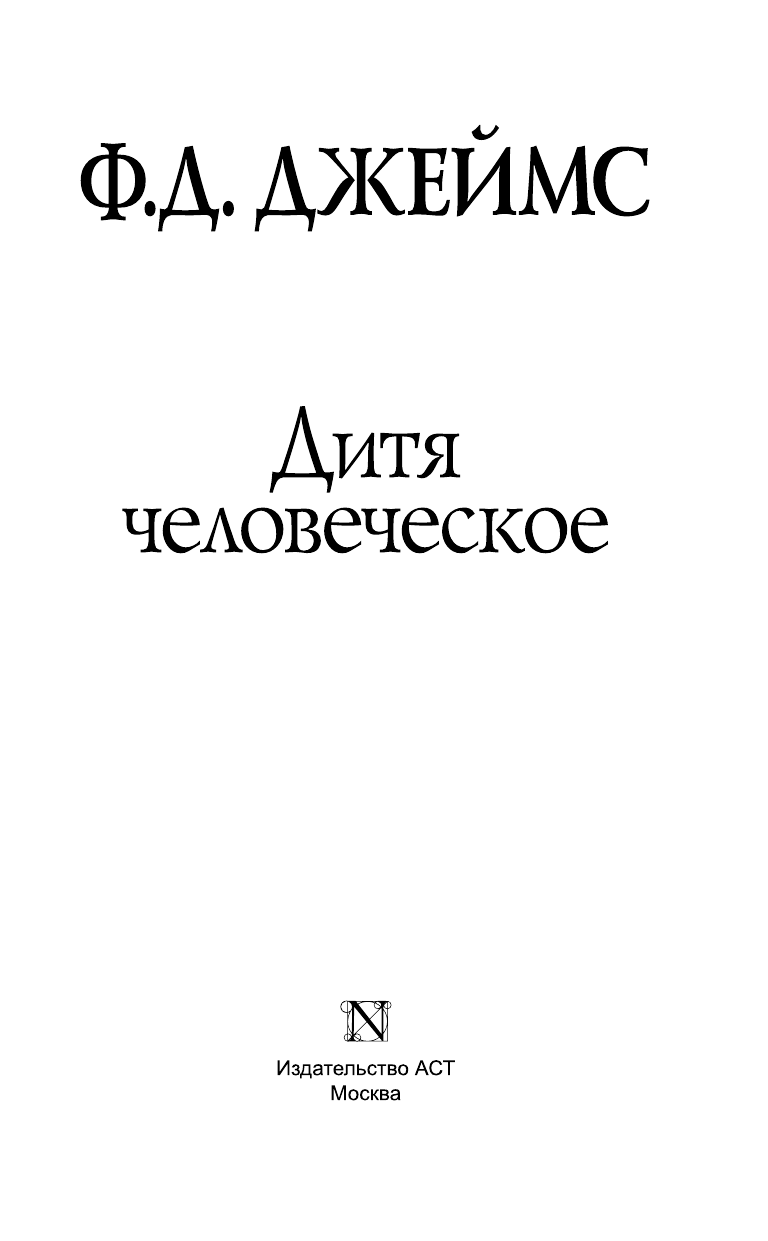 Ф.Д. ДЖЕЙМС

Дитя человеческое

N

Издательство АСТ
Москва